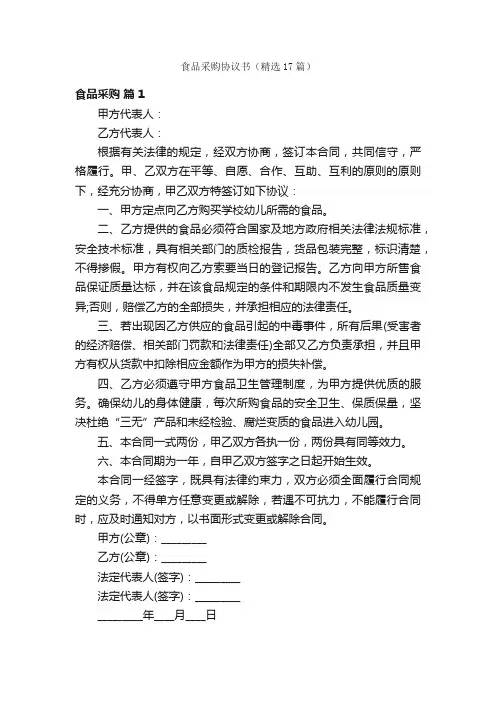 食品采购协议书（精选17篇）

食品采购 篇1

甲方代表人：

乙方代表人：

根据有关法律的规定，经双方协商，签订本合同，共同信守，严格履行。甲、乙双方在平等、自愿、合作、互助、互利的原则的原则下，经充分协商，甲乙双方特签订如下协议：

一、甲方定点向乙方购买学校幼儿所需的食品。

二、乙方提供的食品必须符合国家及地方政府相关法律法规标准，安全技术标准，具有相关部门的质检报告，货品包装完整，标识清楚，不得掺假。甲方有权向乙方索要当日的登记报告。乙方向甲方所售食品保证质量达标，并在该食品规定的条件和期限内不发生食品质量变异;否则，赔偿乙方的全部损失，并承担相应的法律责任。

三、若出现因乙方供应的食品引起的中毒事件，所有后果(受害者的经济赔偿、相关部门罚款和法律责任)全部又乙方负责承担，并且甲方有权从货款中扣除相应金额作为甲方的损失补偿。

四、乙方必须遵守甲方食品卫生管理制度，为甲方提供优质的服务。确保幼儿的身体健康，每次所购食品的安全卫生、保质保量，坚决杜绝“三无”产品和未经检验、腐烂变质的食品进入幼儿园。

五、本合同一式两份，甲乙双方各执一份，两份具有同等效力。

六、本合同期为一年，自甲乙双方签字之日起开始生效。

本合同一经签字，既具有法律约束力，双方必须全面履行合同规定的义务，不得单方任意变更或解除，若遇不可抗力，不能履行合同时，应及时通知对方，以书面形式变更或解除合同。

甲方(公章)：________

乙方(公章)：________

法定代表人(签字)：________

法定代表人(签字)：________

________年___月___日